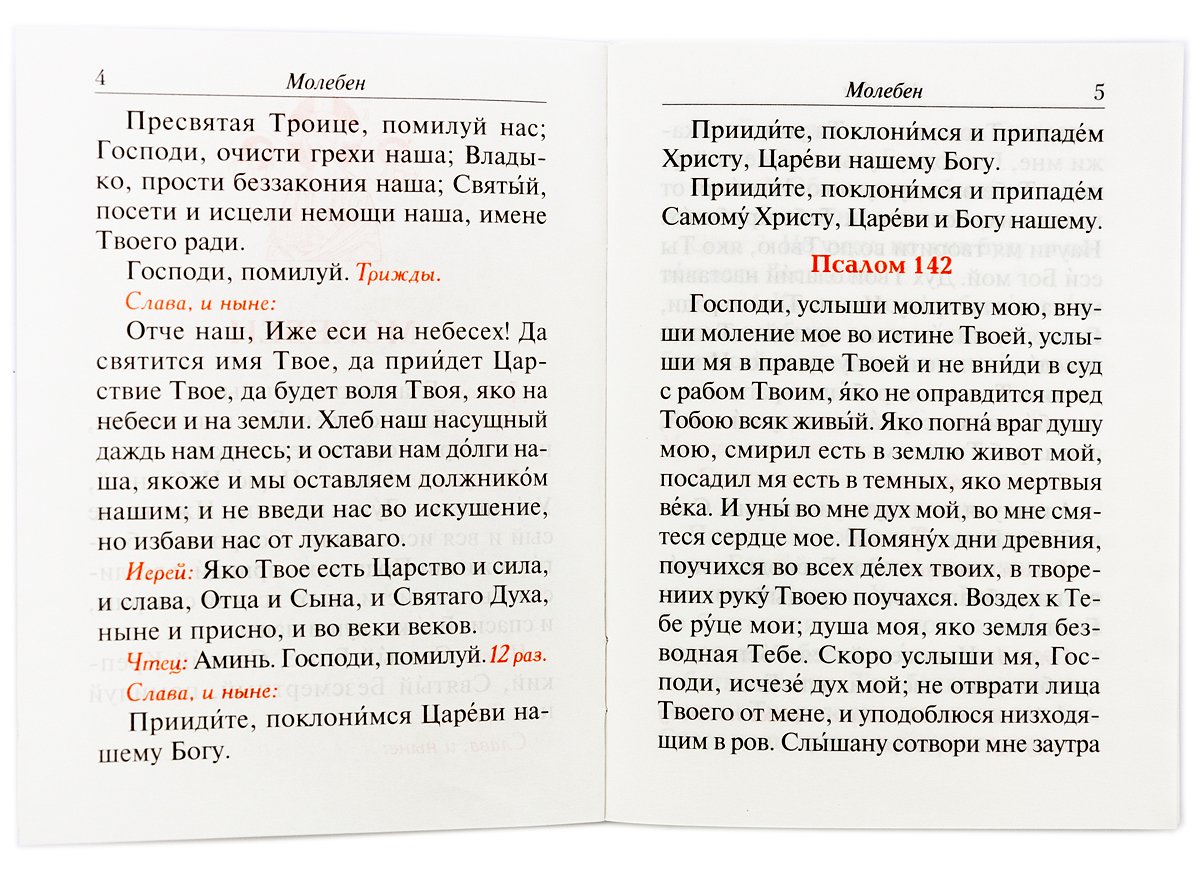 4 Молебен

Пресвятая Троице, помилуй нас; Господи, очисти грехи наша; Владыко, прости беззакония наша; Святы́й, посети и исцели немощи наша, имене Твоего ради.

Господи, помилуй. Трижды.

Слава, и ныне:

Отче наш, Иже еси на небесех! Да святится имя Твое, да прии́дет Царствие Твое, да будет воля Твоя, яко на небеси и на земли. Хлеб наш насущный даждь нам днесь; и остави нам до́лги наша, якоже и мы оставляем должнико́м нашим; и не введи нас во искушение, но избави нас от лукаваго.

Иерей: Яко Твое есть Царство и сила, и слава, Отца и Сына, и Святаго Духа, ныне и присно, и во веки веков.

Чтец: Аминь. Господи, помилуй. 12 раз.

Слава, и ныне:

Прииди́те, поклони́мся Царе́ви нашему Богу.

Молебен 5

Прииди́те, поклони́мся и припаде́м Христу, Царе́ви нашему Богу.

Прииди́те, поклони́мся и припаде́м Самому́ Христу, Царе́ви и Богу нашему.

Псалом 142

Господи, услыши молитву мою, внуши моление мое во истине Твоей, услыши мя в правде Твоей и не вни́ди в суд с рабом Твоим, я́ко не оправдится пред Тобою всяк живы́й. Яко погна́ враг душу мою, смирил есть в землю живот мой, посадил мя есть в темных, яко мертвыя ве́ка. И уны́ во мне дух мой, во мне смятеся сердце мое. Помяну́х дни древния, поучихся во всех де́лех твоих, в творениих руку́ Твоею поучахся. Воздех к Тебе ру́це мои; душа моя, яко земля безводная Тебе. Скоро услыши мя, Господи, исчезе́ дух мой; не отврати лица Твоего от мене, и уподоблюся низходящим в ров. Слы́шану сотвори мне заутра